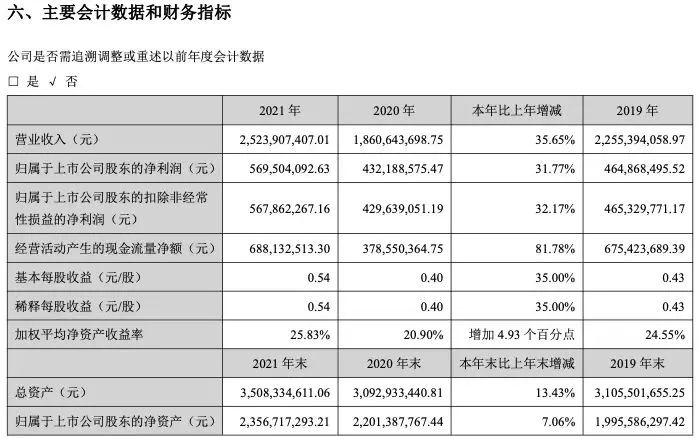 六、主要会计数据和财务指标

公司是否需追溯调整或重述以前年度会计数据

□ 是 √ 否

| | 2021 年 | 2020 年 | 本年比上年增减 | 2019 年 |
|---|---|---|---|---|
| 营业收入（元） | 2,523,907,407.01 | 1,860,643,698.75 | 35.65% | 2,255,394,058.97 |
| 归属于上市公司股东的净利润（元） | 569,504,092.63 | 432,188,575.47 | 31.77% | 464,868,495.52 |
| 归属于上市公司股东的扣除非经常性损益的净利润（元） | 567,862,267.16 | 429,639,051.19 | 32.17% | 465,329,771.17 |
| 经营活动产生的现金流量净额（元） | 688,132,513.30 | 378,550,364.75 | 81.78% | 675,423,689.39 |
| 基本每股收益（元/股） | 0.54 | 0.40 | 35.00% | 0.43 |
| 稀释每股收益（元/股） | 0.54 | 0.40 | 35.00% | 0.43 |
| 加权平均净资产收益率 | 25.83% | 20.90% | 增加 4.93 个百分点 | 24.55% |
| | 2021 年末 | 2020 年末 | 本年末比上年末增减 | 2019 年末 |
| 总资产（元） | 3,508,334,611.06 | 3,092,933,440.81 | 13.43% | 3,105,501,655.25 |
| 归属于上市公司股东的净资产（元） | 2,356,717,293.21 | 2,201,387,767.44 | 7.06% | 1,995,586,297.42 |